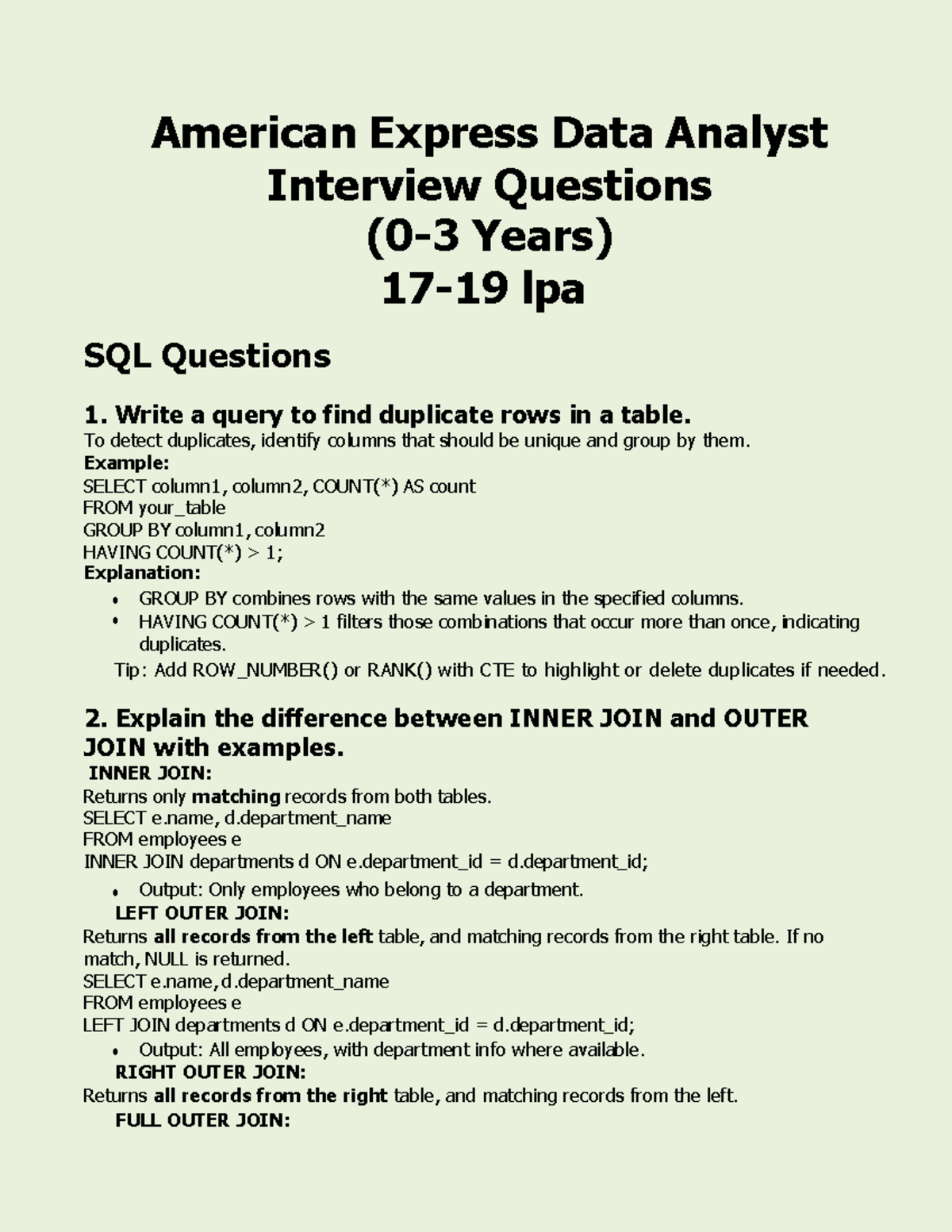 American Express Data Analyst Interview Questions
(0-3 Years)
17-19 lpa

SQL Questions

1. Write a query to find duplicate rows in a table.
To detect duplicates, identify columns that should be unique and group by them.
Example:
SELECT column1, column2, COUNT(*) AS count
FROM your_table
GROUP BY column1, column2
HAVING COUNT(*) > 1;
Explanation:
• GROUP BY combines rows with the same values in the specified columns.
• HAVING COUNT(*) > 1 filters those combinations that occur more than once, indicating duplicates.
Tip: Add ROW_NUMBER() or RANK() with CTE to highlight or delete duplicates if needed.

2. Explain the difference between INNER JOIN and OUTER JOIN with examples.
INNER JOIN:
Returns only matching records from both tables.
SELECT e.name, d.department_name
FROM employees e
INNER JOIN departments d ON e.department_id = d.department_id;
• Output: Only employees who belong to a department.
LEFT OUTER JOIN:
Returns all records from the left table, and matching records from the right table. If no match, NULL is returned.
SELECT e.name, d.department_name
FROM employees e
LEFT JOIN departments d ON e.department_id = d.department_id;
• Output: All employees, with department info where available.
RIGHT OUTER JOIN:
Returns all records from the right table, and matching records from the left.
FULL OUTER JOIN: